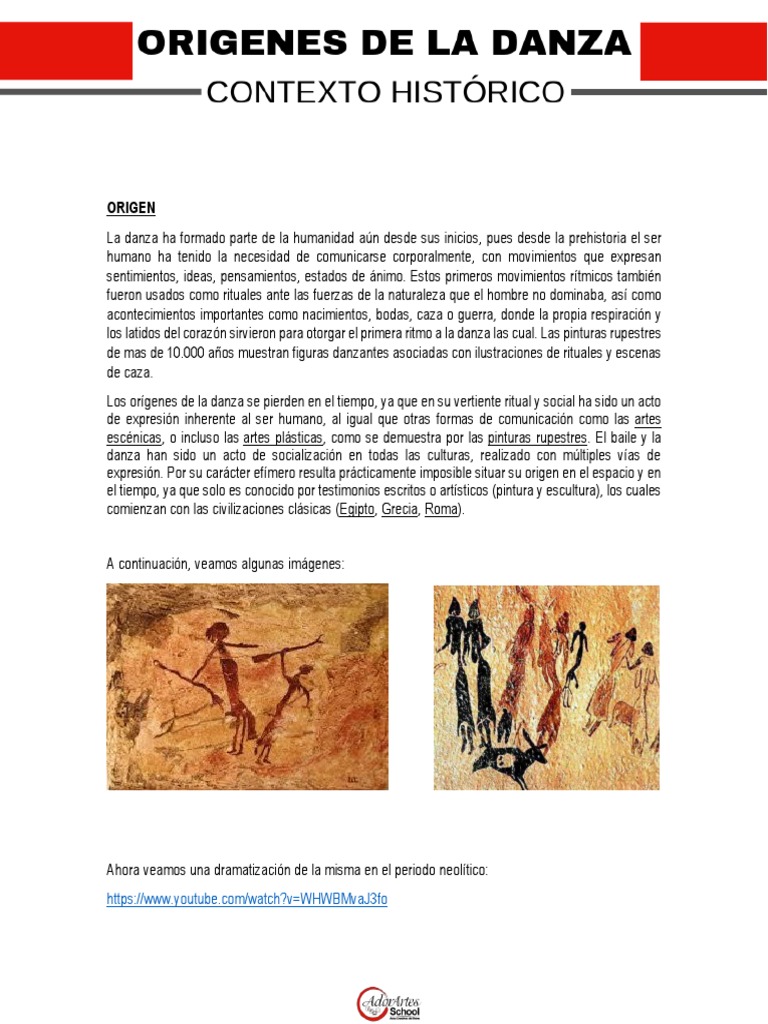 ORIGENES DE LA DANZA

CONTEXTO HISTÓRICO

ORIGEN

La danza ha formado parte de la humanidad aún desde sus inicios, pues desde la prehistoria el ser humano ha tenido la necesidad de comunicarse corporalmente, con movimientos que expresan sentimientos, ideas, pensamientos, estados de ánimo. Estos primeros movimientos rítmicos también fueron usados como rituales ante las fuerzas de la naturaleza que el hombre no dominaba, así como acontecimientos importantes como nacimientos, bodas, caza o guerra, donde la propia respiración y los latidos del corazón sirvieron para otorgar el primera ritmo a la danza las cual. Las pinturas rupestres de mas de 10.000 años muestran figuras danzantes asociadas con ilustraciones de rituales y escenas de caza.

Los orígenes de la danza se pierden en el tiempo, ya que en su vertiente ritual y social ha sido un acto de expresión inherente al ser humano, al igual que otras formas de comunicación como las artes escénicas, o incluso las artes plásticas, como se demuestra por las pinturas rupestres. El baile y la danza han sido un acto de socialización en todas las culturas, realizado con múltiples vías de expresión. Por su carácter efímero resulta prácticamente imposible situar su origen en el espacio y en el tiempo, ya que solo es conocido por testimonios escritos o artísticos (pintura y escultura), los cuales comienzan con las civilizaciones clásicas (Egipto, Grecia, Roma).

A continuación, veamos algunas imágenes:

Ahora veamos una dramatización de la misma en el periodo neolítico:

https://www.youtube.com/watch?v=WHWBMvaJ3fo

AdorArtes School